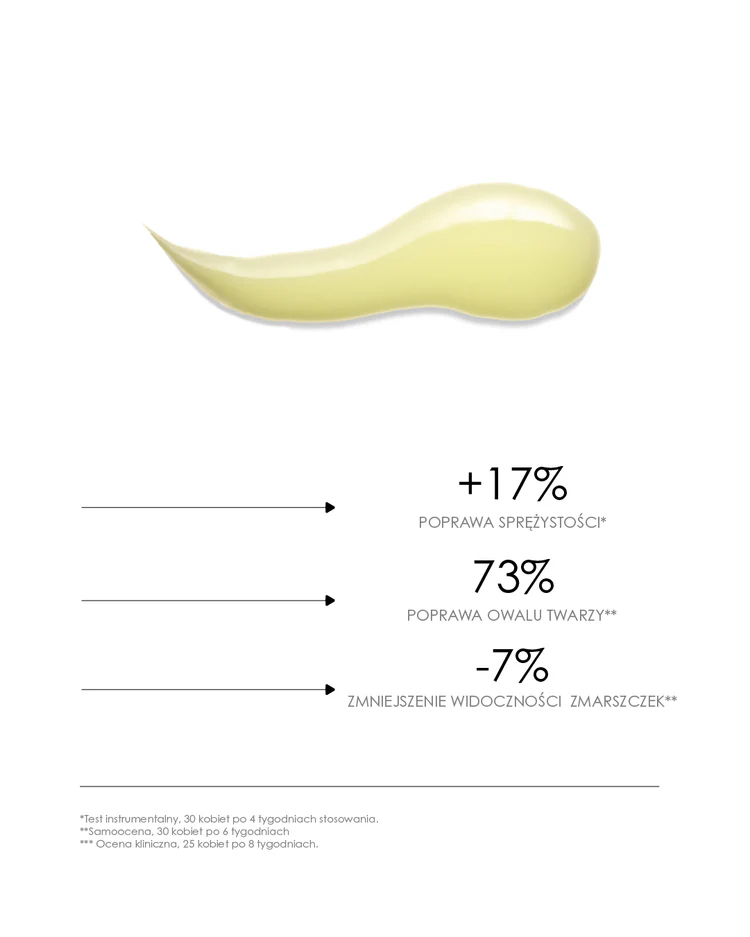 +17%
POPRAWA SPRĘŻYSTOŚCI*

73%
POPRAWA OWALU TWARZY**

-7%
ZMNIEJSZENIE WIDOCZNOŚCI ZMARSZCZEK**

*Test instrumentalny, 30 kobiet po 4 tygodniach stosowania.
**Samoocena, 30 kobiet po 6 tygodniach
*** Ocena kliniczna, 25 kobiet po 8 tygodniach.